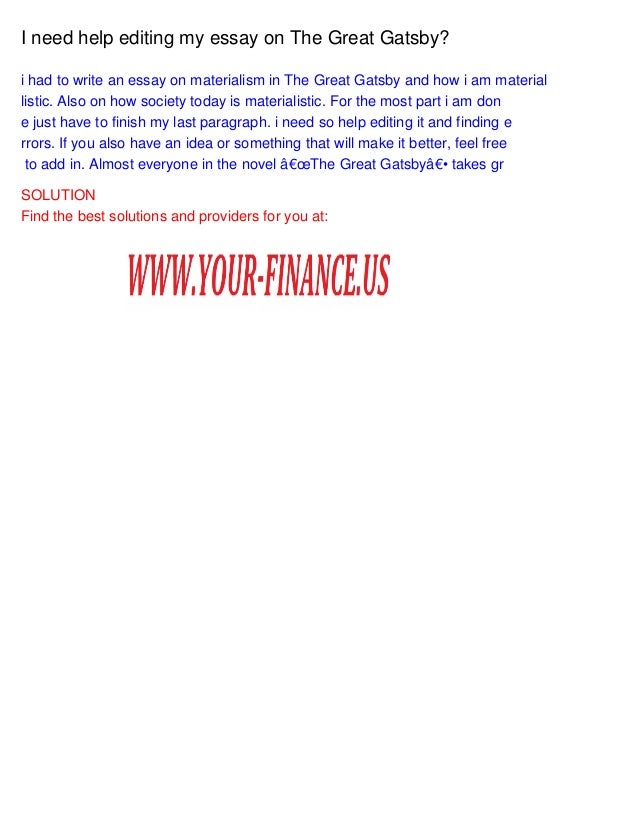 I need help editing my essay on The Great Gatsby?

i had to write an essay on materialism in The Great Gatsby and how i am material listic. Also on how society today is materialistic. For the most part i am don e just have to finish my last paragraph. i need so help editing it and finding e rrors. If you also have an idea or something that will make it better, feel free to add in. Almost everyone in the novel â€œThe Great Gatsbyâ€• takes gr

SOLUTION
Find the best solutions and providers for you at:

WWW.YOUR-FINANCE.US